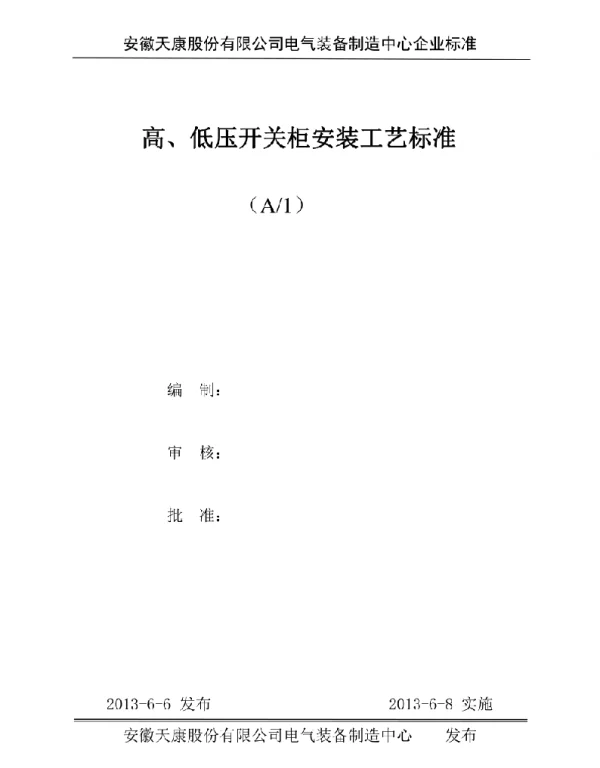 安徽天康股份有限公司电气装备制造中心企业标准

高、低压开关柜安装工艺标准

（A/1）

编　制：

审　核：

批　准：

2013-6-6 发布　　2013-6-8 实施

安徽天康股份有限公司电气装备制造中心　发布